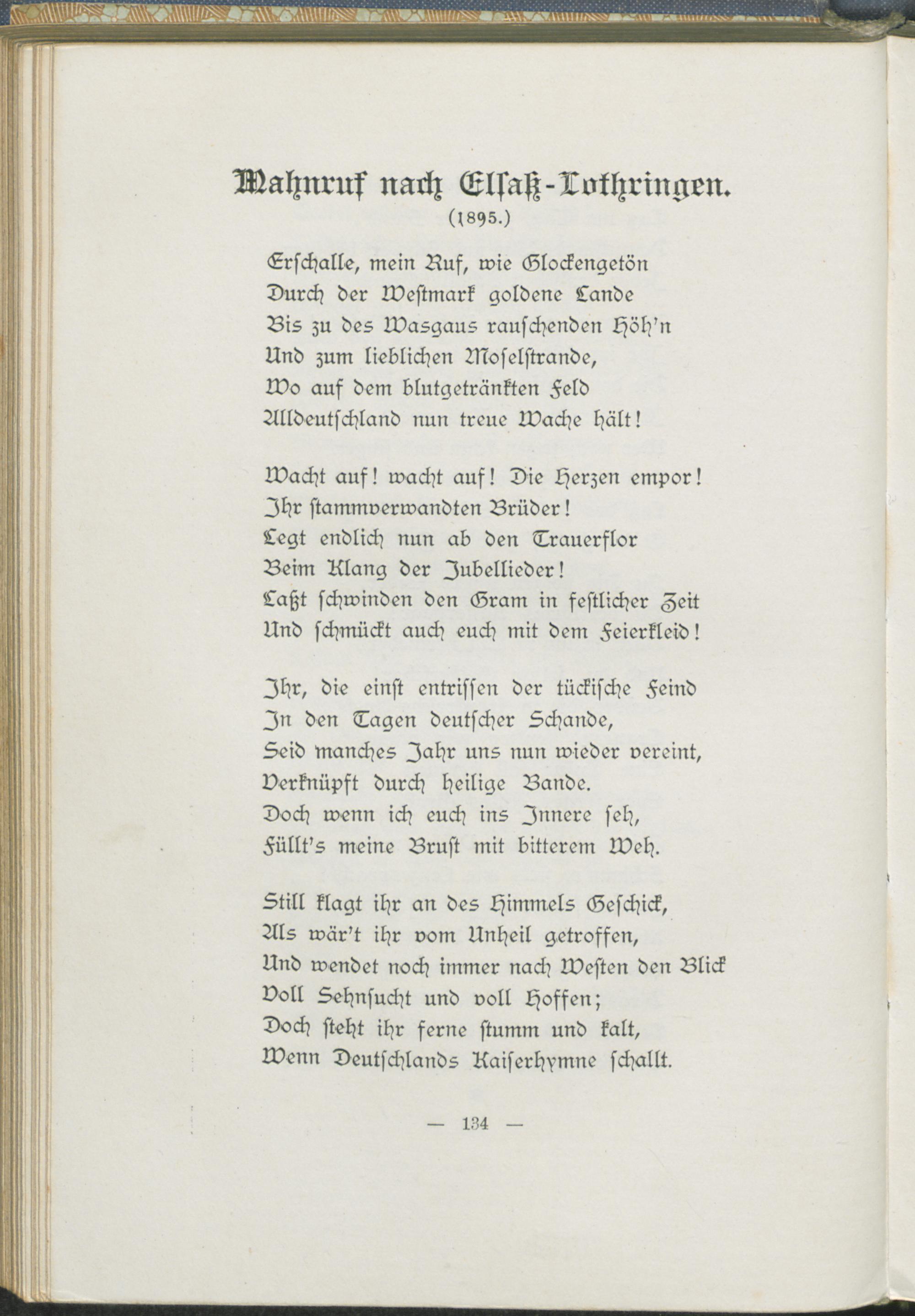 Mahnruf nach Elsaß-Lothringen.
(1895.)

Erschalle, mein Ruf, wie Glockengetön
Durch der Westmark goldene Lande
Bis zu des Wasgaus rauschenden Höh'n
Und zum lieblichen Moselstrande,
Wo auf dem blutgetränkten Feld
Alldeutschland nun treue Wache hält!

Wacht auf! wacht auf! Die Herzen empor!
Ihr stammverwandten Brüder!
Legt endlich nun ab den Trauerflor
Beim Klang der Jubellieder!
Laßt schwinden den Gram in festlicher Zeit
Und schmückt auch euch mit dem Feierkleid!

Ihr, die einst entrissen der tückische Feind
In den Tagen deutscher Schande,
Seid manches Jahr uns nun wieder vereint,
Verknüpft durch heilige Bande.
Doch wenn ich euch ins Innere seh,
Füllt's meine Brust mit bitterem Weh.

Still klagt ihr an des Himmels Geschick,
Als wär't ihr vom Unheil getroffen,
Und wendet noch immer nach Westen den Blick
Voll Sehnsucht und voll Hoffen;
Doch steht ihr ferne stumm und kalt,
Wenn Deutschlands Kaiserhymne schallt.

— 134 —